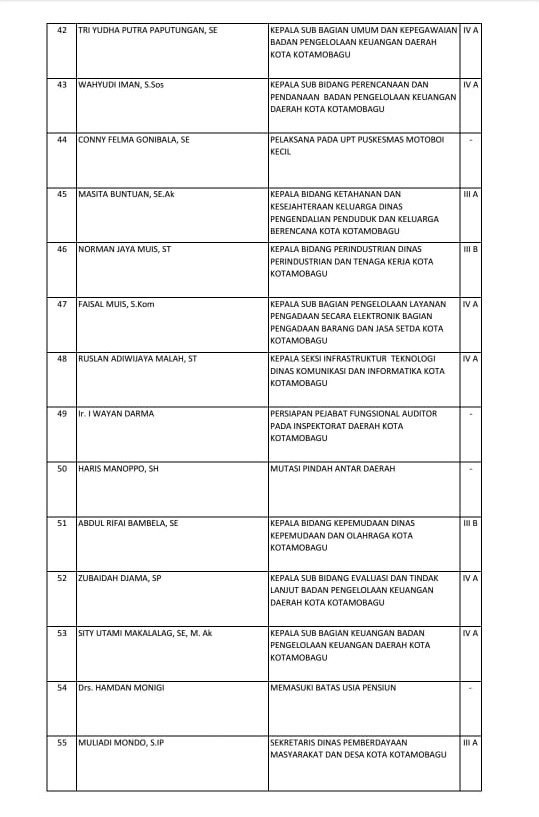 | 42 | TRI YUDHA PUTRA PAPUTUNGAN, SE | KEPALA SUB BAGIAN UMUM DAN KEPEGAWAIAN BADAN PENGELOLAAN KEUANGAN DAERAH KOTA KOTAMOBAGU | IV A |
|---|---|---|---|
| 43 | WAHYUDI IMAN, S.Sos | KEPALA SUB BIDANG PERENCANAAN DAN PENDANAAN BADAN PENGELOLAAN KEUANGAN DAERAH KOTA KOTAMOBAGU | IV A |
| 44 | CONNY FELMA GONIBALA, SE | PELAKSANA PADA UPT PUSKESMAS MOTOBOI KECIL | - |
| 45 | MASITA BUNTUAN, SE.Ak | KEPALA BIDANG KETAHANAN DAN KESEJAHTERAAN KELUARGA DINAS PENGENDALIAN PENDUDUK DAN KELUARGA BERENCANA KOTA KOTAMOBAGU | III A |
| 46 | NORMAN JAYA MUIS, ST | KEPALA BIDANG PERINDUSTRIAN DINAS PERINDUSTRIAN DAN TENAGA KERJA KOTA KOTAMOBAGU | III B |
| 47 | FAISAL MUIS, S.Kom | KEPALA SUB BAGIAN PENGELOLAAN LAYANAN PENGADAAN SECARA ELEKTRONIK BAGIAN PENGADAAN BARANG DAN JASA SETDA KOTA KOTAMOBAGU | IV A |
| 48 | RUSLAN ADIWIJAYA MALAH, ST | KEPALA SEKSI INFRASTRUKTUR TEKNOLOGI DINAS KOMUNIKASI DAN INFORMATIKA KOTA KOTAMOBAGU | IV A |
| 49 | Ir. I WAYAN DARMA | PERSIAPAN PEJABAT FUNGSIONAL AUDITOR PADA INSPEKTORAT DAERAH KOTA KOTAMOBAGU | - |
| 50 | HARIS MANOPPO, SH | MUTASI PINDAH ANTAR DAERAH | - |
| 51 | ABDUL RIFAI BAMBELA, SE | KEPALA BIDANG KEPEMUDAAN DINAS KEPEMUDAAN DAN OLAHRAGA KOTA KOTAMOBAGU | III B |
| 52 | ZUBAIDAH DJAMA, SP | KEPALA SUB BIDANG EVALUASI DAN TINDAK LANJUT BADAN PENGELOLAAN KEUANGAN DAERAH KOTA KOTAMOBAGU | IV A |
| 53 | SITY UTAMI MAKALALAG, SE, M. Ak | KEPALA SUB BAGIAN KEUANGAN BADAN PENGELOLAAN KEUANGAN DAERAH KOTA KOTAMOBAGU | IV A |
| 54 | Drs. HAMDAN MONIGI | MEMASUKI BATAS USIA PENSIUN | - |
| 55 | MULIADI MONDO, S.IP | SEKRETARIS DINAS PEMBERDAYAAN MASYARAKAT DAN DESA KOTA KOTAMOBAGU | III A |